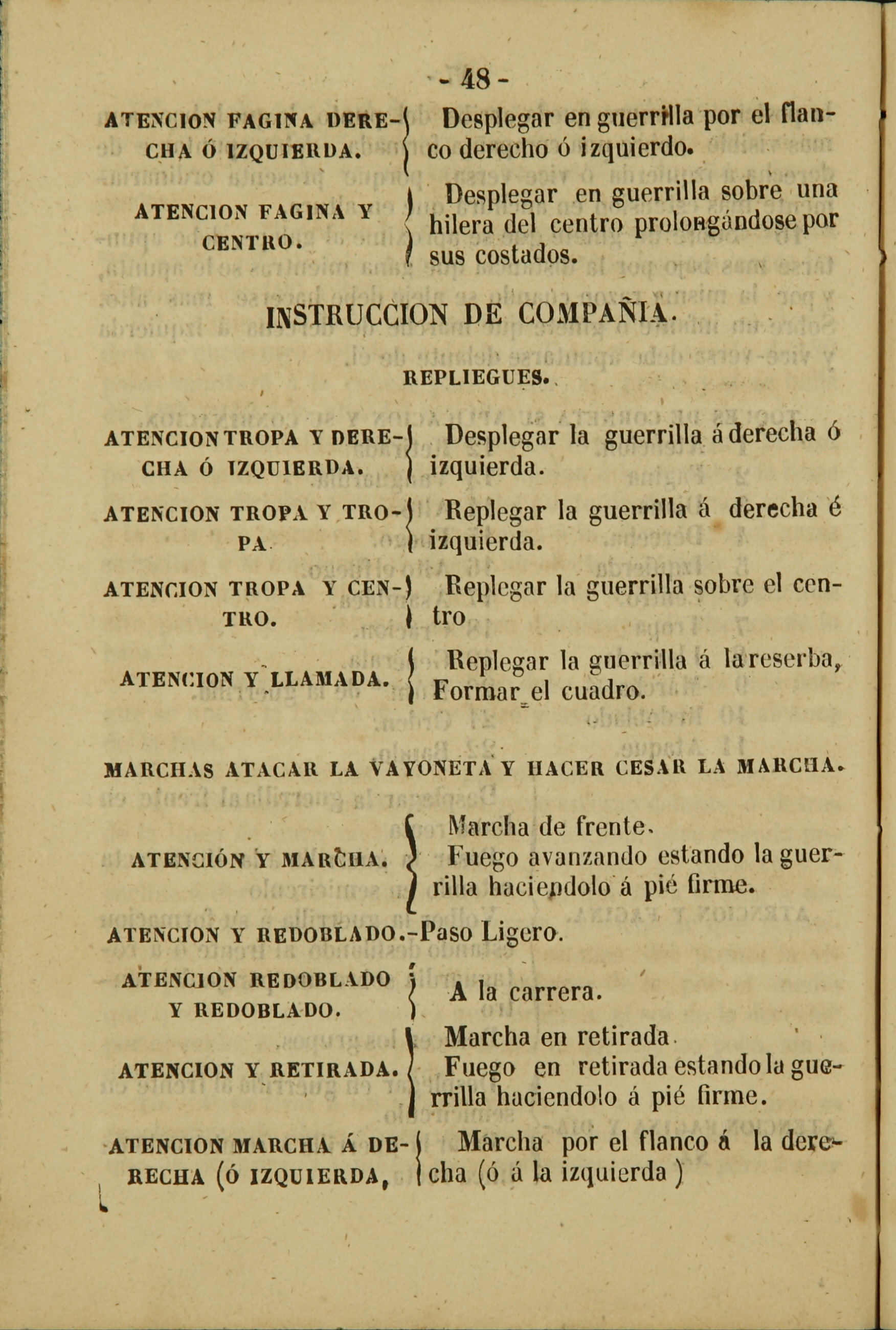 - 48 -

ATENCION FAGINA DERECHA Ó IZQUIERDA. Desplegar en guerrilla por el flanco derecho ó izquierdo.

ATENCION FAGINA Y CENTRO. Desplegar en guerrilla sobre una hilera del centro prolongándose por sus costados.

INSTRUCCION DE COMPAÑIA.

REPLIEGUES.

ATENCION TROPA Y DERECHA Ó IZQUIERDA. Desplegar la guerrilla á derecha ó izquierda.

ATENCION TROPA Y TROPA. Replegar la guerrilla á derecha é izquierda.

ATENCION TROPA Y CENTRO. Replegar la guerrilla sobre el centro

ATENCION Y LLAMADA. Replegar la guerrilla á la reserba, Formar el cuadro.

MARCHAS ATACAR LA VAYONETA Y HACER CESAR LA MARCHA.

ATENCIÓN Y MARCHA. Marcha de frente. Fuego avanzando estando la guerrilla haciendolo á pié firme.

ATENCION Y REDOBLADO.-Paso Ligero.

ATENCION REDOBLADO Y REDOBLADO. A la carrera.

ATENCION Y RETIRADA. Marcha en retirada. Fuego en retirada estando la guerrilla haciendolo á pié firme.

ATENCION MARCHA Á DERECHA (Ó IZQUIERDA, Marcha por el flanco á la derecha (ó á la izquierda )